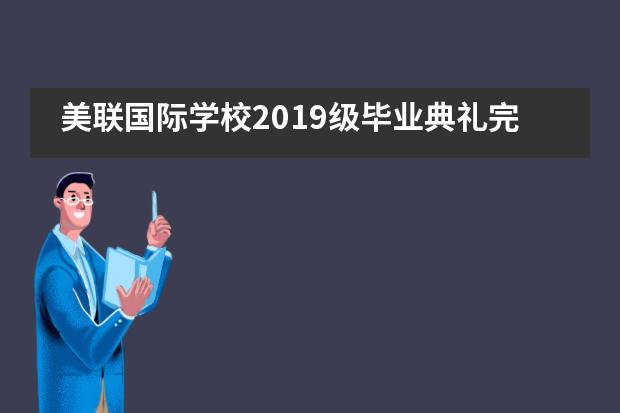 美联国际学校2019级毕业典礼完